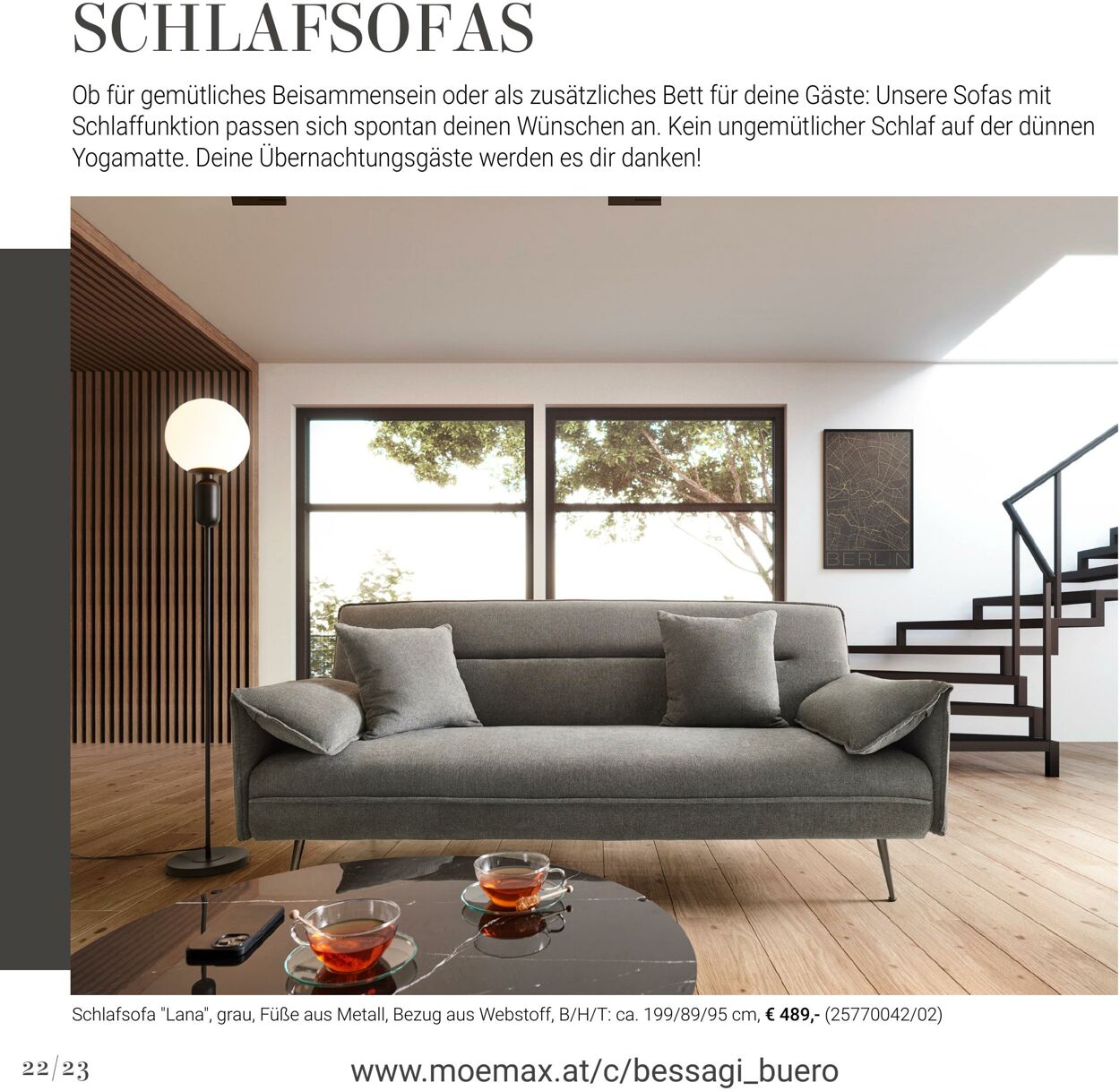 SCHLAFSOFAS

Ob für gemütliches Beisammensein oder als zusätzliches Bett für deine Gäste: Unsere Sofas mit Schlaffunktion passen sich spontan deinen Wünschen an. Kein ungemütlicher Schlaf auf der dünnen Yogamatte. Deine Übernachtungsgäste werden es dir danken!

BERLIN

Schlafsofa "Lana", grau, Füße aus Metall, Bezug aus Webstoff, B/H/T: ca. 199/89/95 cm, € 489,- (25770042/02)

22/23

www.moemax.at/c/bessagi_buero